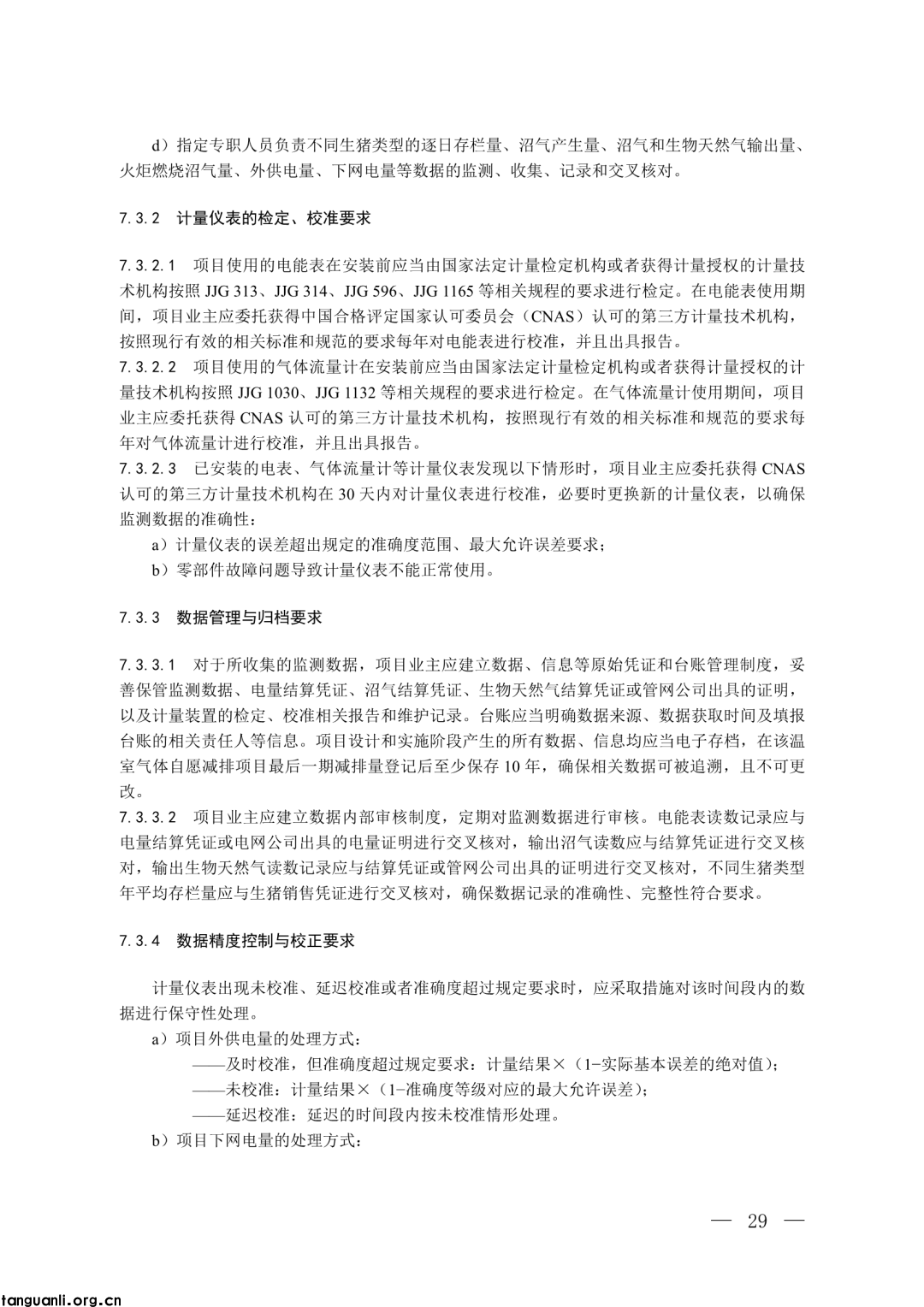 d）指定专职人员负责不同生猪类型的逐日存栏量、沼气产生量、沼气和生物天然气输出量、火炬燃烧沼气量、外供电量、下网电量等数据的监测、收集、记录和交叉核对。

7.3.2 计量仪表的检定、校准要求

7.3.2.1 项目使用的电能表在安装前应当由国家法定计量检定机构或者获得计量授权的计量技术机构按照 JJG 313、JJG 314、JJG 596、JJG 1165 等相关规程的要求进行检定。在电能表使用期间，项目业主应委托获得中国合格评定国家认可委员会（CNAS）认可的第三方计量技术机构，按照现行有效的相关标准和规范的要求每年对电能表进行校准，并且出具报告。
7.3.2.2 项目使用的气体流量计在安装前应当由国家法定计量检定机构或者获得计量授权的计量技术机构按照 JJG 1030、JJG 1132 等相关规程的要求进行检定。在气体流量计使用期间，项目业主应委托获得 CNAS 认可的第三方计量技术机构，按照现行有效的相关标准和规范的要求每年对气体流量计进行校准，并且出具报告。
7.3.2.3 已安装的电表、气体流量计等计量仪表发现以下情形时，项目业主应委托获得 CNAS 认可的第三方计量技术机构在 30 天内对计量仪表进行校准，必要时更换新的计量仪表，以确保监测数据的准确性：
a）计量仪表的误差超出规定的准确度范围、最大允许误差要求；
b）零部件故障问题导致计量仪表不能正常使用。

7.3.3 数据管理与归档要求

7.3.3.1 对于所收集的监测数据，项目业主应建立数据、信息等原始凭证和台账管理制度，妥善保管监测数据、电量结算凭证、沼气结算凭证、生物天然气结算凭证或管网公司出具的证明，以及计量装置的检定、校准相关报告和维护记录。台账应当明确数据来源、数据获取时间及填报台账的相关责任人等信息。项目设计和实施阶段产生的所有数据、信息均应当电子存档，在该温室气体自愿减排项目最后一期减排量登记后至少保存 10 年，确保相关数据可被追溯，且不可更改。
7.3.3.2 项目业主应建立数据内部审核制度，定期对监测数据进行审核。电能表读数记录应与电量结算凭证或电网公司出具的电量证明进行交叉核对，输出沼气读数应与结算凭证进行交叉核对，输出生物天然气读数记录应与结算凭证或管网公司出具的证明进行交叉核对，不同生猪类型年平均存栏量应与生猪销售凭证进行交叉核对，确保数据记录的准确性、完整性符合要求。

7.3.4 数据精度控制与校正要求

计量仪表出现未校准、延迟校准或者准确度超过规定要求时，应采取措施对该时间段内的数据进行保守性处理。
a）项目外供电量的处理方式：
——及时校准，但准确度超过规定要求：计量结果×（1-实际基本误差的绝对值）；
——未校准：计量结果×（1-准确度等级对应的最大允许误差）；
——延迟校准：延迟的时间段内按未校准情形处理。
b）项目下网电量的处理方式：

— 29 —

tanguanli.org.cn